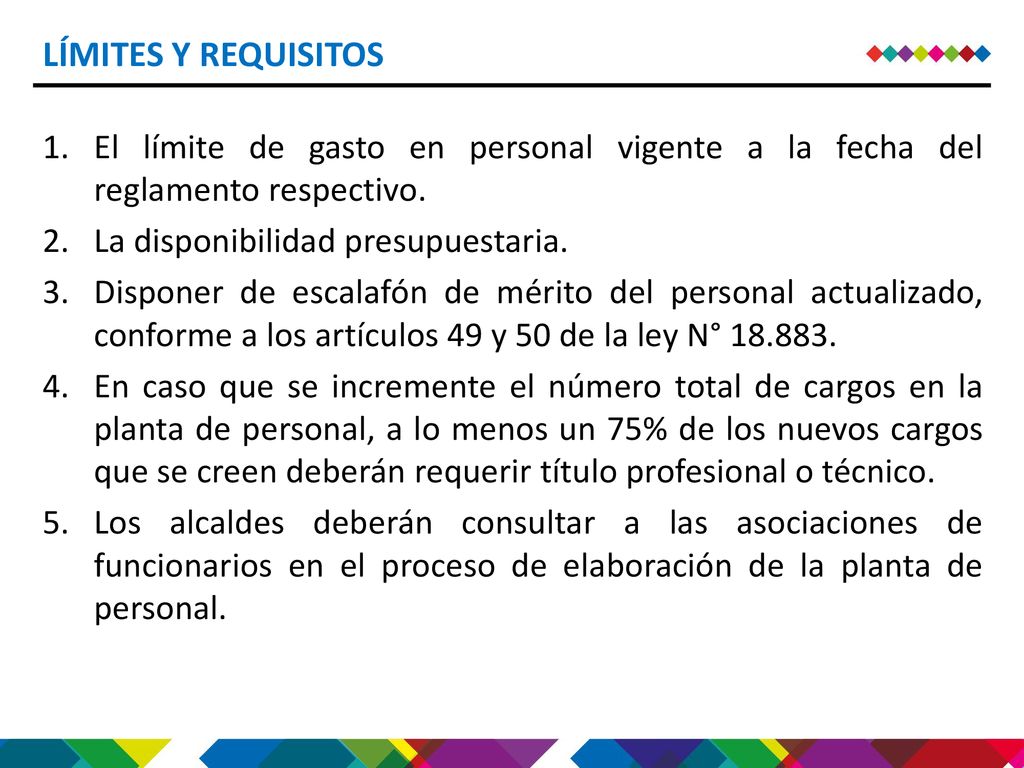 LÍMITES Y REQUISITOS

1. El límite de gasto en personal vigente a la fecha del reglamento respectivo.
2. La disponibilidad presupuestaria.
3. Disponer de escalafón de mérito del personal actualizado, conforme a los artículos 49 y 50 de la ley N° 18.883.
4. En caso que se incremente el número total de cargos en la planta de personal, a lo menos un 75% de los nuevos cargos que se creen deberán requerir título profesional o técnico.
5. Los alcaldes deberán consultar a las asociaciones de funcionarios en el proceso de elaboración de la planta de personal.